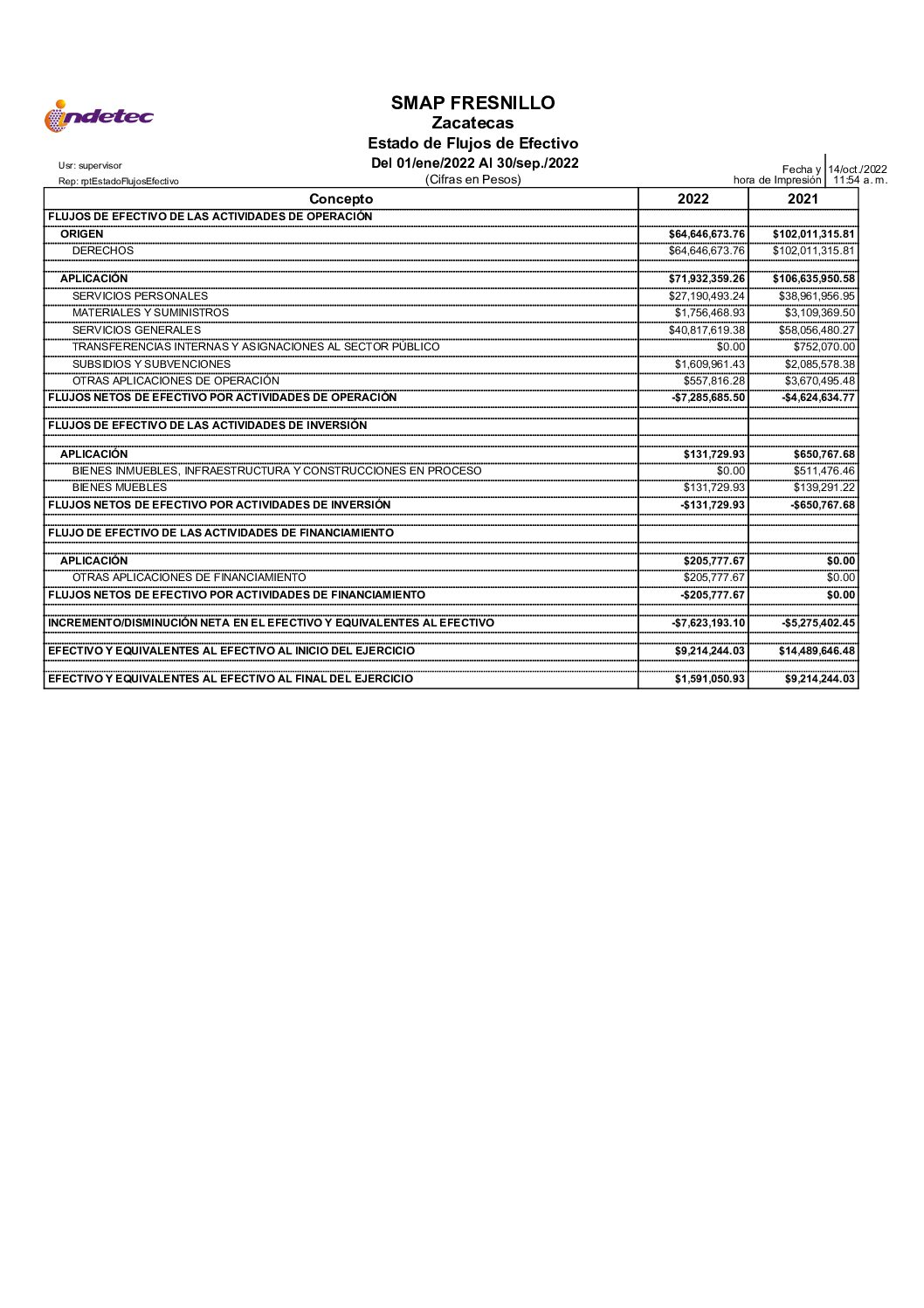 indetec

SMAP FRESNILLO
Zacatecas
Estado de Flujos de Efectivo
Del 01/ene/2022 Al 30/sep./2022
(Cifras en Pesos)

Usr: supervisor
Rep: rptEstadoFlujosEfectivo

Fecha y hora de Impresión 14/oct./2022 11:54 a. m.

| Concepto | 2022 | 2021 |
|---|---|---|
| FLUJOS DE EFECTIVO DE LAS ACTIVIDADES DE OPERACIÓN | | |
| ORIGEN | $64,646,673.76 | $102,011,315.81 |
| DERECHOS | $64,646,673.76 | $102,011,315.81 |
| APLICACIÓN | $71,932,359.26 | $106,635,950.58 |
| SERVICIOS PERSONALES | $27,190,493.24 | $38,961,956.95 |
| MATERIALES Y SUMINISTROS | $1,756,468.93 | $3,109,369.50 |
| SERVICIOS GENERALES | $40,817,619.38 | $58,056,480.27 |
| TRANSFERENCIAS INTERNAS Y ASIGNACIONES AL SECTOR PÚBLICO | $0.00 | $752,070.00 |
| SUBSIDIOS Y SUBVENCIONES | $1,609,961.43 | $2,085,578.38 |
| OTRAS APLICACIONES DE OPERACIÓN | $557,816.28 | $3,670,495.48 |
| FLUJOS NETOS DE EFECTIVO POR ACTIVIDADES DE OPERACIÓN | -$7,285,685.50 | -$4,624,634.77 |
| FLUJOS DE EFECTIVO DE LAS ACTIVIDADES DE INVERSIÓN | | |
| APLICACIÓN | $131,729.93 | $650,767.68 |
| BIENES INMUEBLES, INFRAESTRUCTURA Y CONSTRUCCIONES EN PROCESO | $0.00 | $511,476.46 |
| BIENES MUEBLES | $131,729.93 | $139,291.22 |
| FLUJOS NETOS DE EFECTIVO POR ACTIVIDADES DE INVERSIÓN | -$131,729.93 | -$650,767.68 |
| FLUJO DE EFECTIVO DE LAS ACTIVIDADES DE FINANCIAMIENTO | | |
| APLICACIÓN | $205,777.67 | $0.00 |
| OTRAS APLICACIONES DE FINANCIAMIENTO | $205,777.67 | $0.00 |
| FLUJOS NETOS DE EFECTIVO POR ACTIVIDADES DE FINANCIAMIENTO | -$205,777.67 | $0.00 |
| INCREMENTO/DISMINUCIÓN NETA EN EL EFECTIVO Y EQUIVALENTES AL EFECTIVO | -$7,623,193.10 | -$5,275,402.45 |
| EFECTIVO Y EQUIVALENTES AL EFECTIVO AL INICIO DEL EJERCICIO | $9,214,244.03 | $14,489,646.48 |
| EFECTIVO Y EQUIVALENTES AL EFECTIVO AL FINAL DEL EJERCICIO | $1,591,050.93 | $9,214,244.03 |